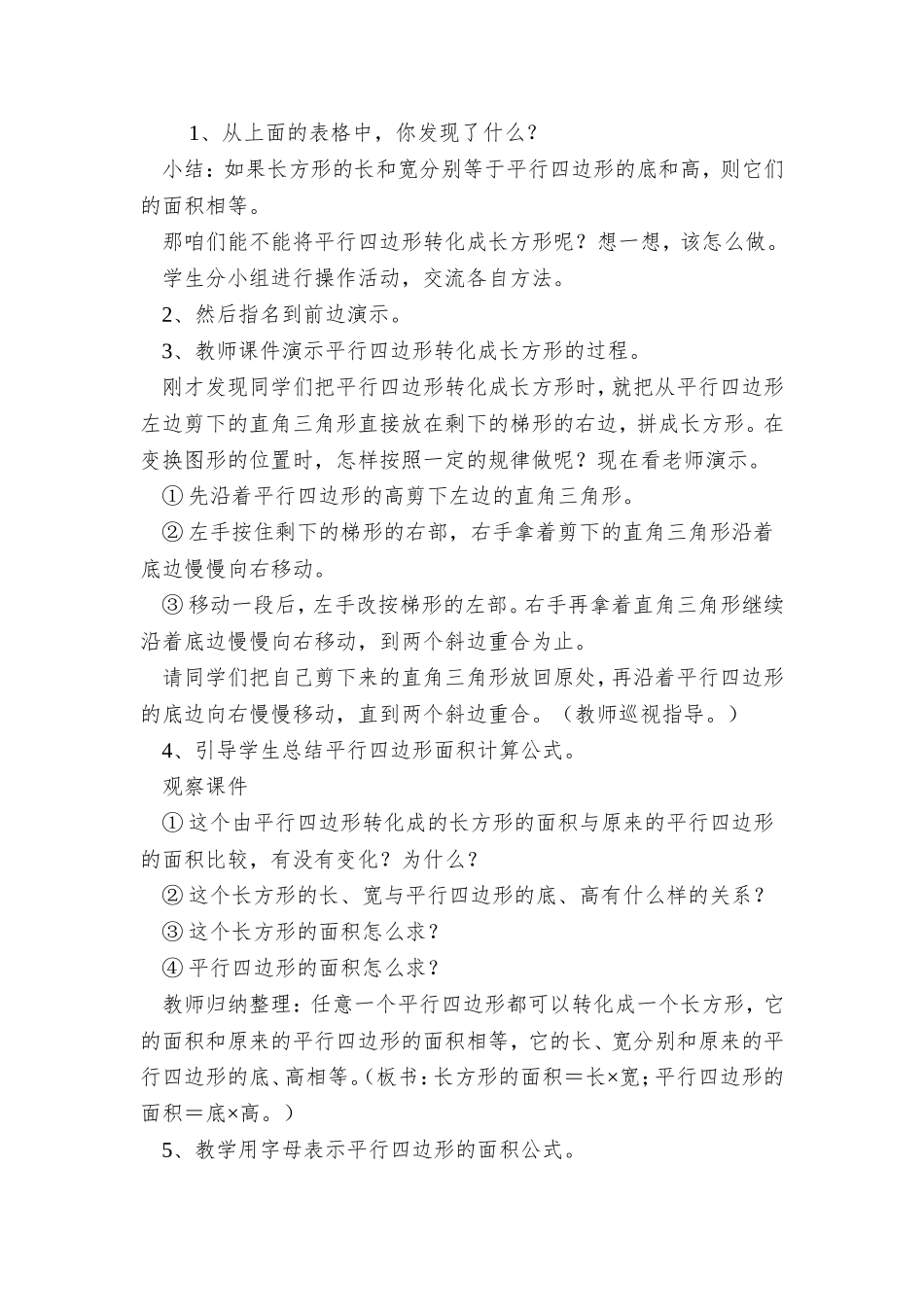 1、从上面的表格中，你发现了什么？

小结：如果长方形的长和宽分别等于平行四边形的底和高，则它们的面积相等。

那咱们能不能将平行四边形转化成长方形呢？想一想，该怎么做。

学生分小组进行操作活动，交流各自方法。

2、然后指名到前边演示。

3、教师课件演示平行四边形转化成长方形的过程。

刚才发现同学们把平行四边形转化成长方形时，就把从平行四边形左边剪下的直角三角形直接放在剩下的梯形的右边，拼成长方形。在变换图形的位置时，怎样按照一定的规律做呢？现在看老师演示。

①先沿着平行四边形的高剪下左边的直角三角形。

②左手按住剩下的梯形的右部，右手拿着剪下的直角三角形沿着底边慢慢向右移动。

③移动一段后，左手改按梯形的左部。右手再拿着直角三角形继续沿着底边慢慢向右移动，到两个斜边重合为止。

请同学们把自己剪下来的直角三角形放回原处，再沿着平行四边形的底边向右慢慢移动，直到两个斜边重合。（教师巡视指导。）

4、引导学生总结平行四边形面积计算公式。

观察课件

①这个由平行四边形转化成的长方形的面积与原来的平行四边形的面积比较，有没有变化？为什么？

②这个长方形的长、宽与平行四边形的底、高有什么样的关系？

③这个长方形的面积怎么求？

④平行四边形的面积怎么求？

教师归纳整理：任意一个平行四边形都可以转化成一个长方形，它的面积和原来的平行四边形的面积相等，它的长、宽分别和原来的平行四边形的底、高相等。（板书：长方形的面积＝长×宽；平行四边形的面积＝底×高。）

5、教学用字母表示平行四边形的面积公式。